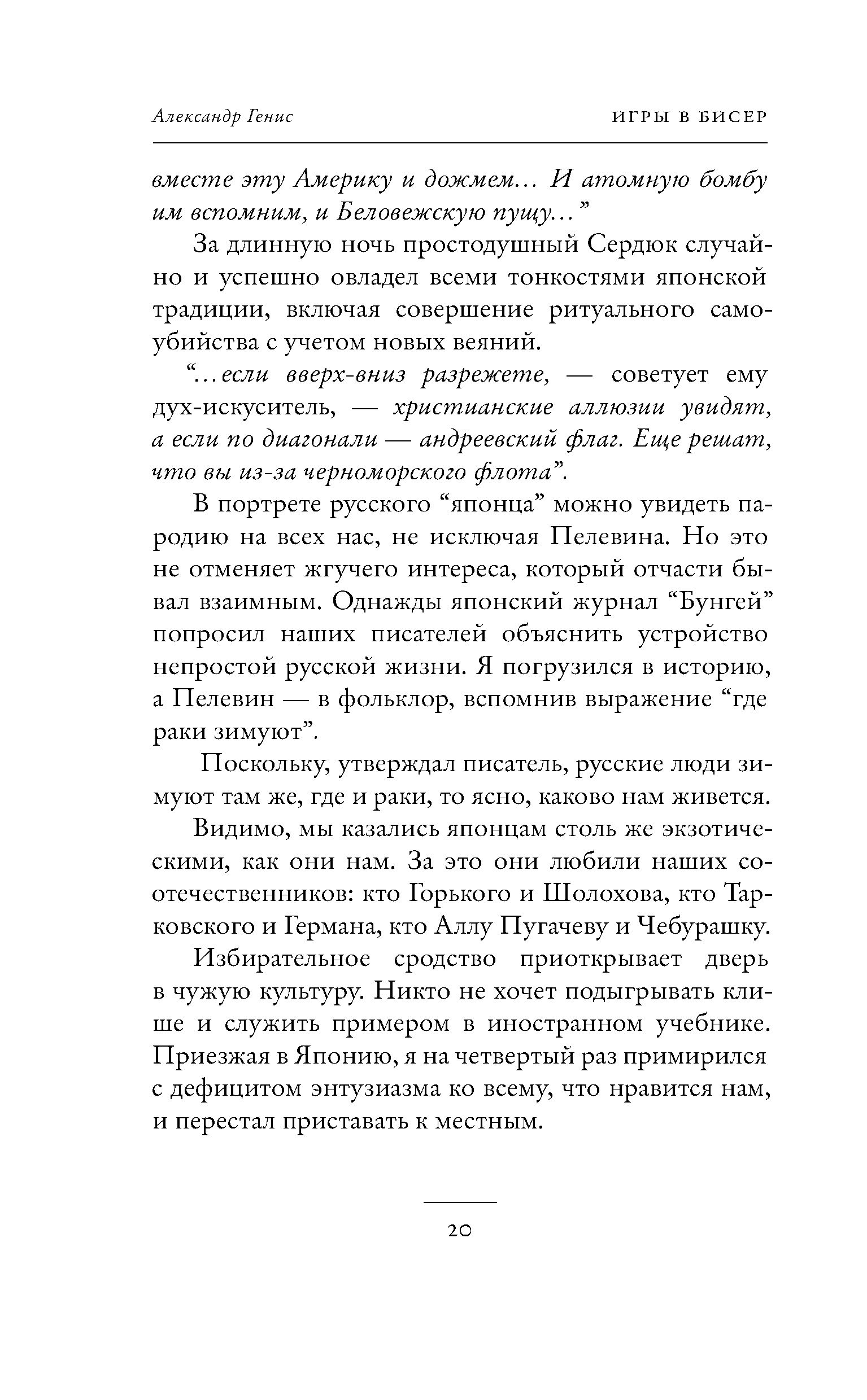 Александр Генис

ИГРЫ В БИСЕР

вместе эту Америку и дожмем… И атомную бомбу им вспомним, и Беловежскую пущу…”

За длинную ночь простодушный Сердюк случайно и успешно овладел всеми тонкостями японской традиции, включая совершение ритуального самоубийства с учетом новых веяний.

“…если вверх-вниз разрежете, — советует ему дух-искуситель, — христианские аллюзии увидят, а если по диагонали — андреевский флаг. Еще решат, что вы из-за черноморского флота”.

В портрете русского “японца” можно увидеть пародию на всех нас, не исключая Пелевина. Но это не отменяет жгучего интереса, который отчасти бывал взаимным. Однажды японский журнал “Бунгей” попросил наших писателей объяснить устройство непростой русской жизни. Я погрузился в историю, а Пелевин — в фольклор, вспомнив выражение “где раки зимуют”.

Поскольку, утверждал писатель, русские люди зимуют там же, где и раки, то ясно, каково нам живется.

Видимо, мы казались японцам столь же экзотическими, как они нам. За это они любили наших соотечественников: кто Горького и Шолохова, кто Тарковского и Германа, кто Аллу Пугачеву и Чебурашку.

Избирательное сродство приоткрывает дверь в чужую культуру. Никто не хочет подыгрывать клише и служить примером в иностранном учебнике. Приезжая в Японию, я на четвертый раз примирился с дефицитом энтузиазма ко всему, что нравится нам, и перестал приставать к местным.

20